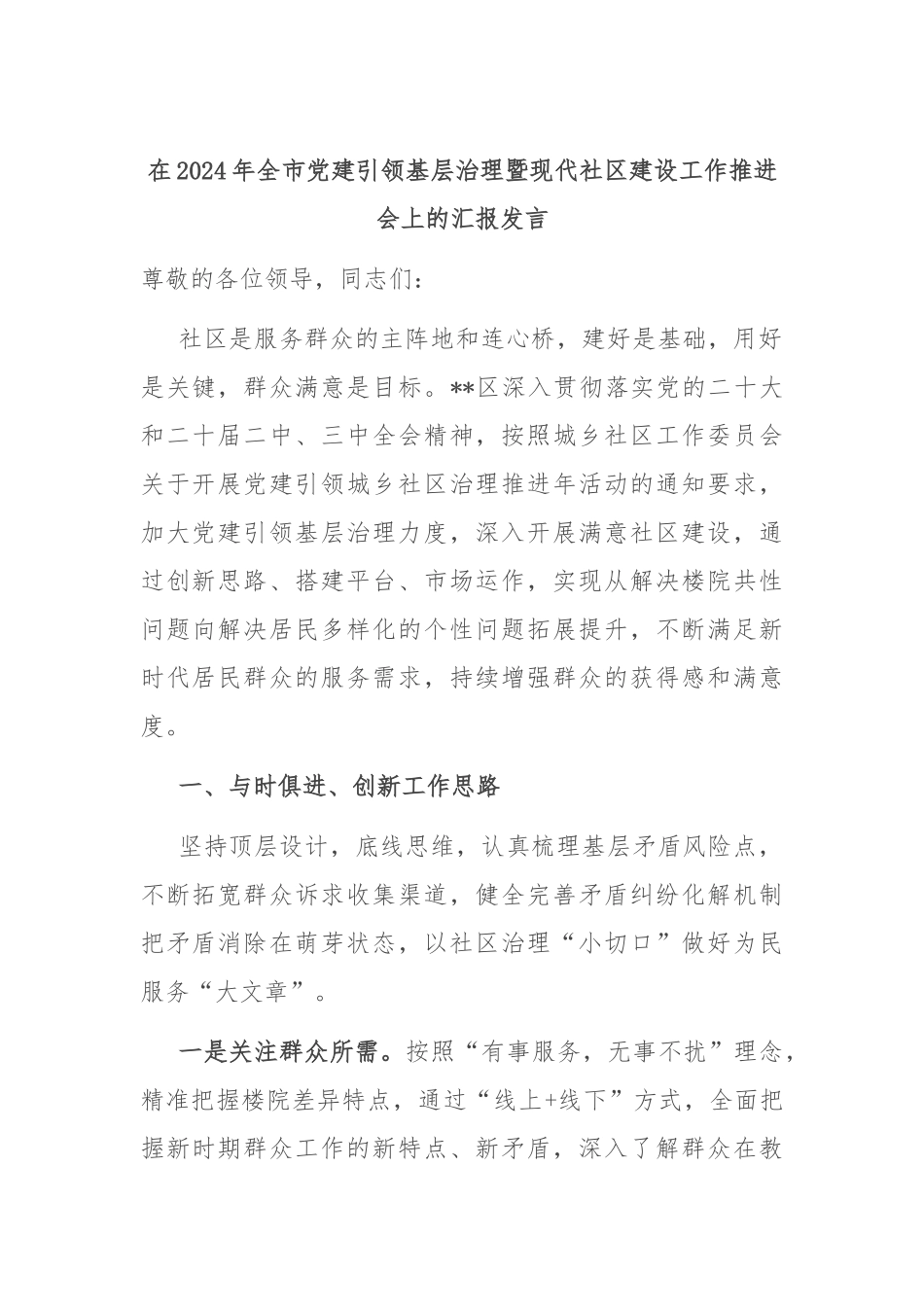 在2024年全市党建引领基层治理暨现代社区建设工作推进会上的汇报发言

尊敬的各位领导，同志们：

社区是服务群众的主阵地和连心桥，建好是基础，用好是关键，群众满意是目标。**区深入贯彻落实党的二十大和二十届二中、三中全会精神，按照城乡社区工作委员会关于开展党建引领城乡社区治理推进年活动的通知要求，加大党建引领基层治理力度，深入开展满意社区建设，通过创新思路、搭建平台、市场运作，实现从解决楼院共性问题向解决居民多样化的个性问题拓展提升，不断满足新时代居民群众的服务需求，持续增强群众的获得感和满意度。

一、与时俱进、创新工作思路

坚持顶层设计，底线思维，认真梳理基层矛盾风险点，不断拓宽群众诉求收集渠道，健全完善矛盾纠纷化解机制把矛盾消除在萌芽状态，以社区治理“小切口”做好为民服务“大文章”。

一是关注群众所需。按照“有事服务，无事不扰”理念，精准把握楼院差异特点，通过“线上+线下”方式，全面把握新时期群众工作的新特点、新矛盾，深入了解群众在教